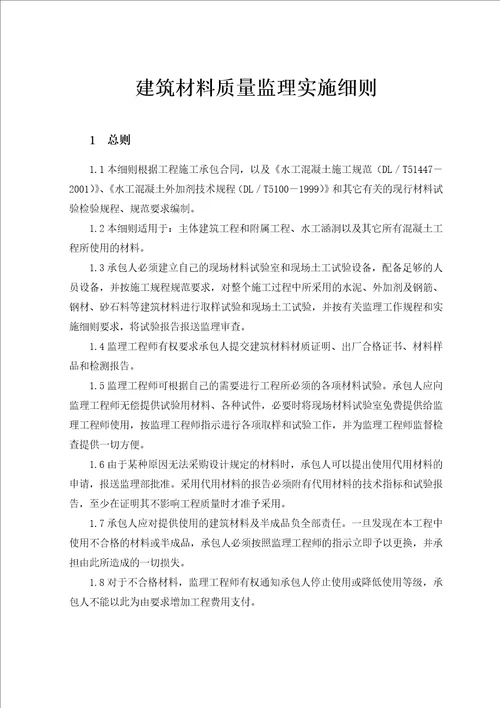 建筑材料质量监理实施细则

1　总则

1.1 本细则根据工程施工承包合同，以及《水工混凝土施工规范（DL／T51447－2001）》、《水工混凝土外加剂技术规程（DL／T5100－1999）》和其它有关的现行材料试验检验规程、规范要求编制。

1.2 本细则适用于：主体建筑工程和附属工程、水工涵洞以及其它所有混凝土工程所使用的材料。

1.3 承包人必须建立自己的现场材料试验室和现场土工试验设备，配备足够的人员设备，并按施工规程规范要求，对整个施工过程中所采用的水泥、外加剂及钢筋、钢材、砂石料等建筑材料进行取样试验和现场土工试验，并按有关监理工作规程和实施细则要求，将试验报告报送监理审查。

1.4 监理工程师有权要求承包人提交建筑材料材质证明、出厂合格证书、材料样品和检测报告。

1.5 监理工程师可根据自己的需要进行工程所必须的各项材料试验。承包人应向监理工程师无偿提供试验用材料、各种试件，必要时将现场材料试验室免费提供给监理工程师使用，按监理工程师指示进行各项取样和试验工作，并为监理工程师监督检查提供一切方便。

1.6 由于某种原因无法采购设计规定的材料时，承包人可以提出使用代用材料的申请，报送监理部批准。采用代用材料的报告必须附有代用材料的技术指标和试验报告，至少在证明其不影响工程质量时才准予采用。

1.7 承包人应对提供使用的建筑材料及半成品负全部责任。一旦发现在本工程中使用不合格的材料或半成品，承包人必须按照监理工程师的指示立即予以更换，并承担由此所造成的一切损失。

1.8 对于不合格材料，监理工程师有权通知承包人停止使用或降低使用等级，承包人不能以此为由要求增加工程费用支付。